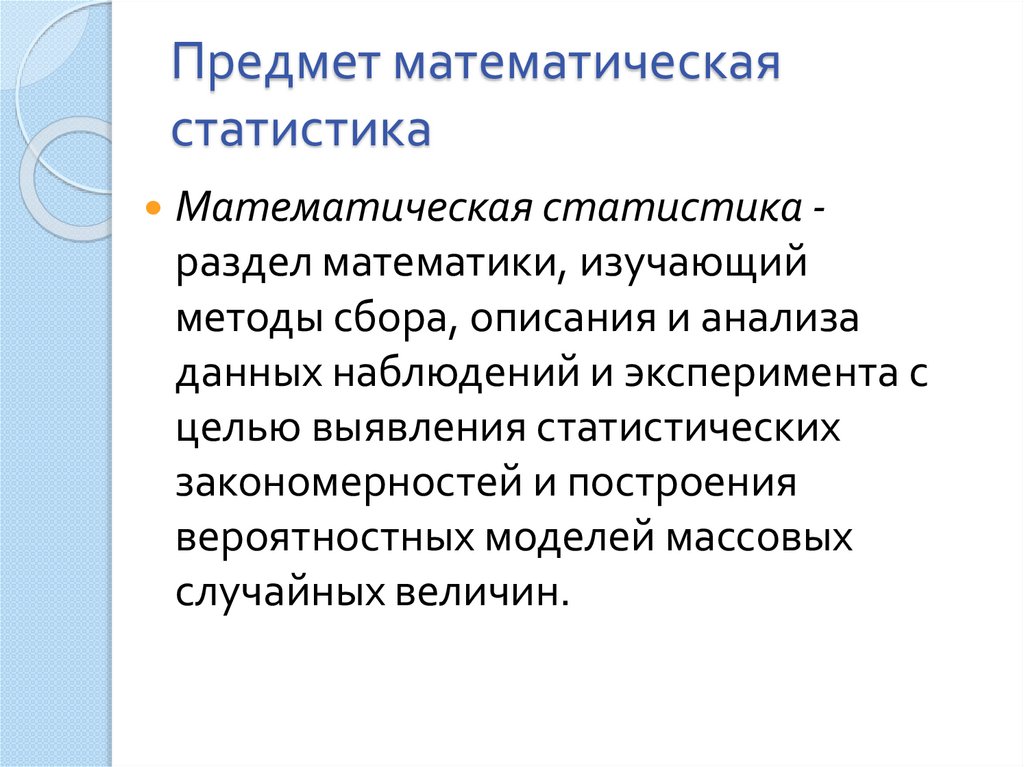 Предмет математическая статистика

Математическая статистика - раздел математики, изучающий методы сбора, описания и анализа данных наблюдений и эксперимента с целью выявления статистических закономерностей и построения вероятностных моделей массовых случайных величин.